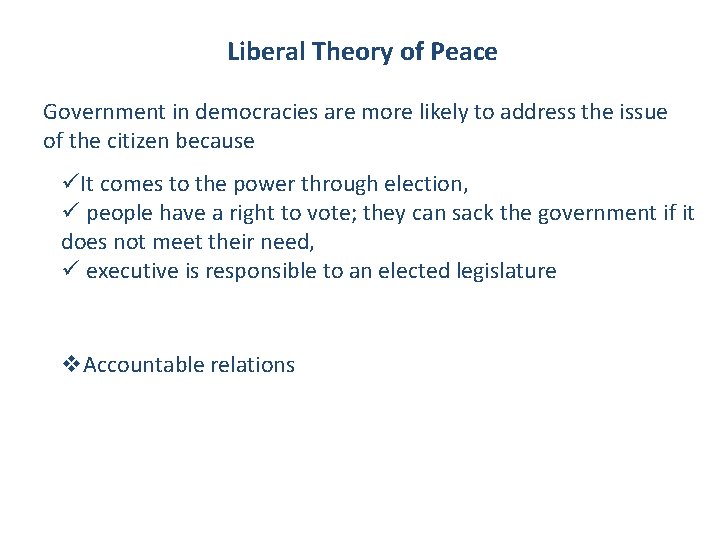 Liberal Theory of Peace

Government in democracies are more likely to address the issue of the citizen because

✓It comes to the power through election,
✓ people have a right to vote; they can sack the government if it does not meet their need,
✓ executive is responsible to an elected legislature

❖Accountable relations